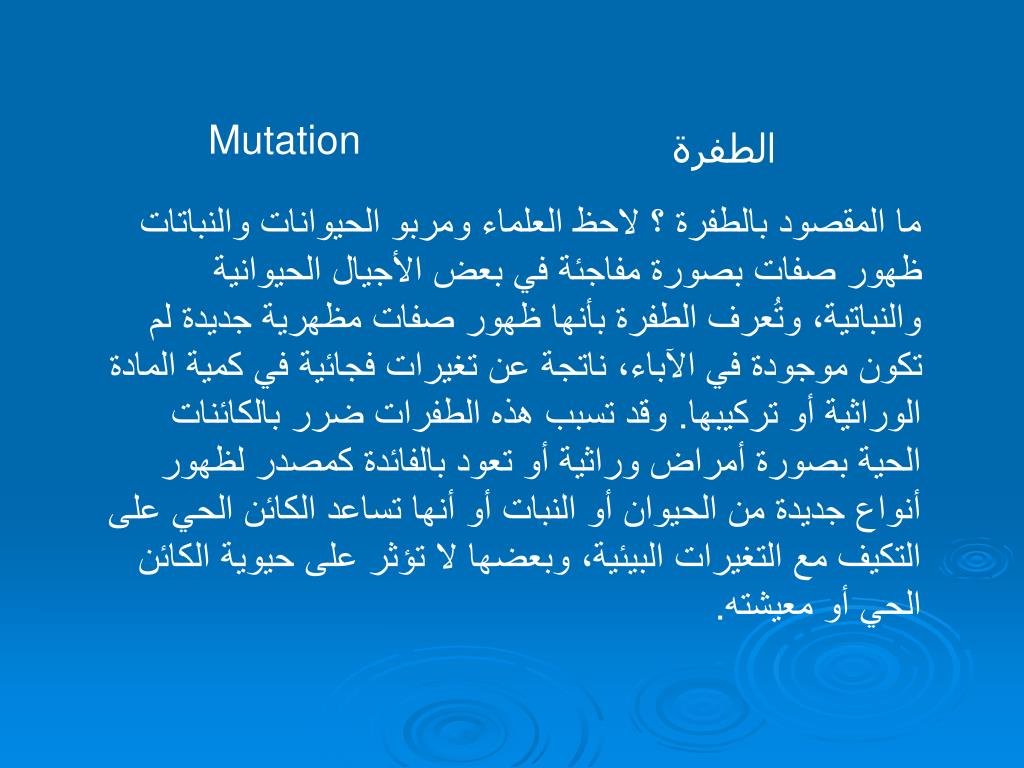 الطفرة Mutation

ما المقصود بالطفرة ؟ لاحظ العلماء ومربو الحيوانات والنباتات ظهور صفات بصورة مفاجئة في بعض الأجيال الحيوانية والنباتية، وتُعرف الطفرة بأنها ظهور صفات مظهرية جديدة لم تكون موجودة في الآباء، ناتجة عن تغيرات فجائية في كمية المادة الوراثية أو تركيبها. وقد تسبب هذه الطفرات ضرر بالكائنات الحية بصورة أمراض وراثية أو تعود بالفائدة كمصدر لظهور أنواع جديدة من الحيوان أو النبات أو أنها تساعد الكائن الحي على التكيف مع التغيرات البيئية، وبعضها لا تؤثر على حيوية الكائن الحي أو معيشته.